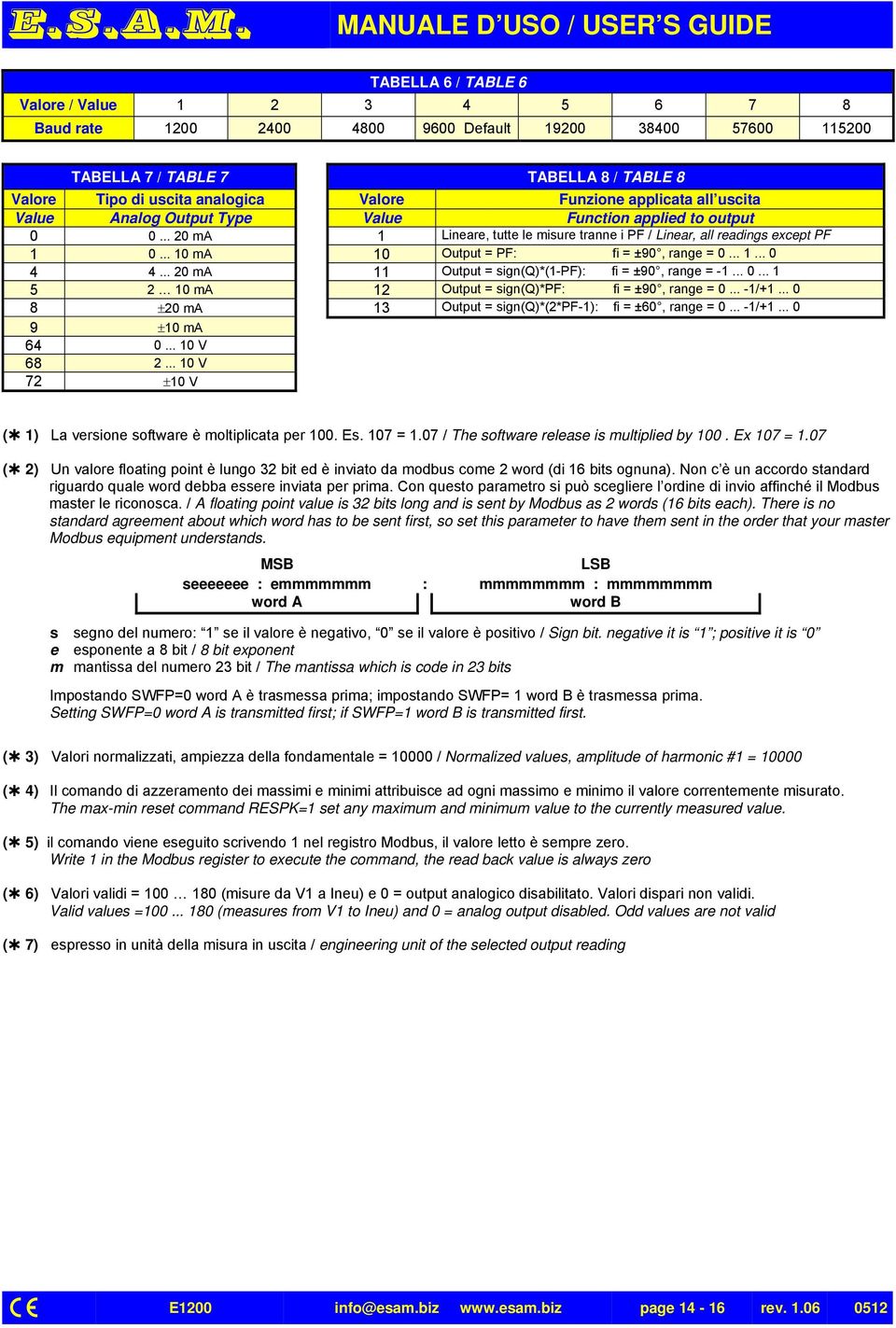 E.S.A.M.

MANUALE D'USO / USER'S GUIDE

TABELLA 6 / TABLE 6

| Valore / Value | 1 | 2 | 3 | 4 | 5 | 6 | 7 | 8 |
|---|---|---|---|---|---|---|---|---|
| Baud rate | 1200 | 2400 | 4800 | 9600 Default | 19200 | 38400 | 57600 | 115200 |

TABELLA 7 / TABLE 7

| Valore Value | Tipo di uscita analogica Analog Output Type |
|---|---|
| 0 | 0 ... 20 mA |
| 1 | 0 ... 10 mA |
| 4 | 4 ... 20 mA |
| 5 | 2 … 10 mA |
| 8 | ±20 mA |
| 9 | ±10 mA |
| 64 | 0 ... 10 V |
| 68 | 2 ... 10 V |
| 72 | ±10 V |

TABELLA 8 / TABLE 8

| Valore Value | Funzione applicata all'uscita Function applied to output |
|---|---|
| 1 | Lineare, tutte le misure tranne i PF / Linear, all readings except PF |
| 10 | Output = PF: fi = ±90°, range = 0 ... 1 ... 0 |
| 11 | Output = sign(Q)*(1-PF): fi = ±90°, range = -1 ... 0 ... 1 |
| 12 | Output = sign(Q)*PF: fi = ±90°, range = 0 ... -1/+1 ... 0 |
| 13 | Output = sign(Q)*(2*PF-1): fi = ±60°, range = 0 ... -1/+1 ... 0 |

(✱ 1) La versione software è moltiplicata per 100. Es. 107 = 1.07 / The software release is multiplied by 100 . Ex 107 = 1.07

(✱ 2) Un valore floating point è lungo 32 bit ed è inviato da modbus come 2 word (di 16 bits ognuna). Non c'è un accordo standard riguardo quale word debba essere inviata per prima. Con questo parametro si può scegliere l'ordine di invio affinché il Modbus master le riconosca. / A floating point value is 32 bits long and is sent by Modbus as 2 words (16 bits each). There is no standard agreement about which word has to be sent first, so set this parameter to have them sent in the order that your master Modbus equipment understands.

MSB LSB
seeeeeee : emmmmmmm : mmmmmmmm : mmmmmmmm
word A word B

s segno del numero: "1" se il valore è negativo, "0" se il valore è positivo / Sign bit. negative it is "1"; positive it is "0"
e esponente a 8 bit / 8 bit exponent
m mantissa del numero 23 bit / The mantissa which is code in 23 bits

Impostando SWFP=0 word A è trasmessa prima; impostando SWFP= 1 word B è trasmessa prima.
Setting SWFP=0 word A is transmitted first; if SWFP=1 word B is transmitted first.

(✱ 3) Valori normalizzati, ampiezza della fondamentale = 10000 / Normalized values, amplitude of harmonic #1 = 10000

(✱ 4) Il comando di azzeramento dei massimi e minimi attribuisce ad ogni massimo e minimo il valore correntemente misurato.
The max-min reset command RESPK=1 set any maximum and minimum value to the currently measured value.

(✱ 5) il comando viene eseguito scrivendo 1 nel registro Modbus, il valore letto è sempre zero.
Write 1 in the Modbus register to execute the command, the read back value is always zero

(✱ 6) Valori validi = 100 … 180 (misure da V1 a Ineu) e 0 = output analogico disabilitato. Valori dispari non validi.
Valid values =100 ... 180 (measures from V1 to Ineu) and 0 = analog output disabled. Odd values are not valid

(✱ 7) espresso in unità della misura in uscita / engineering unit of the selected output reading

CE E1200 info@esam.biz www.esam.biz page 14 - 16 rev. 1.06 0512